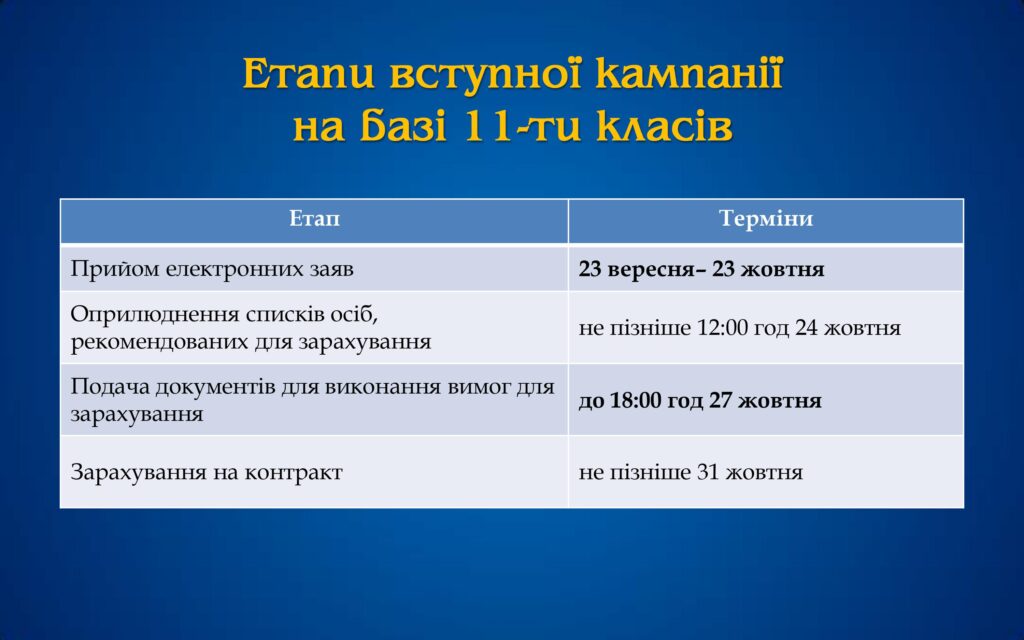 Етапи вступної кампанії на базі 11-ти класів

| Етап | Терміни |
|---|---|
| Прийом електронних заяв | **23 вересня– 23 жовтня** |
| Оприлюднення списків осіб, рекомендованих для зарахування | не пізніше 12:00 год 24 жовтня |
| Подача документів для виконання вимог для зарахування | **до 18:00 год 27 жовтня** |
| Зарахування на контракт | не пізніше 31 жовтня |